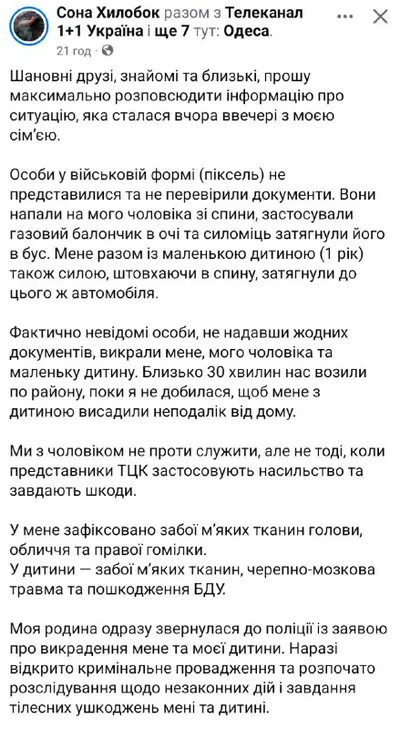 Сона Хилобок разом з Телеканал 1+1 Україна і ще 7 тут: Одеса.
21 год · 

Шановні друзі, знайомі та близькі, прошу максимально розповсюдити інформацію про ситуацію, яка сталася вчора ввечері з моєю сім'єю.

Особи у військовій формі (піксель) не представилися та не перевірили документи. Вони напали на мого чоловіка зі спини, застосували газовий балончик в очі та силоміць затягнули його в бус. Мене разом із маленькою дитиною (1 рік) також силою, штовхаючи в спину, затягнули до цього ж автомобіля.

Фактично невідомі особи, не надавши жодних документів, викрали мене, мого чоловіка та маленьку дитину. Близько 30 хвилин нас возили по району, поки я не добилася, щоб мене з дитиною висадили неподалік від дому.

Ми з чоловіком не проти служити, але не тоді, коли представники ТЦК застосовують насильство та завдають шкоди.

У мене зафіксовано забої м'яких тканин голови, обличчя та правої гомілки.
У дитини — забої м'яких тканин, черепно-мозкова травма та пошкодження БДУ.

Моя родина одразу звернулася до поліції із заявою про викрадення мене та моєї дитини. Наразі відкрито кримінальне провадження та розпочато розслідування щодо незаконних дій і завдання тілесних ушкоджень мені та дитині.